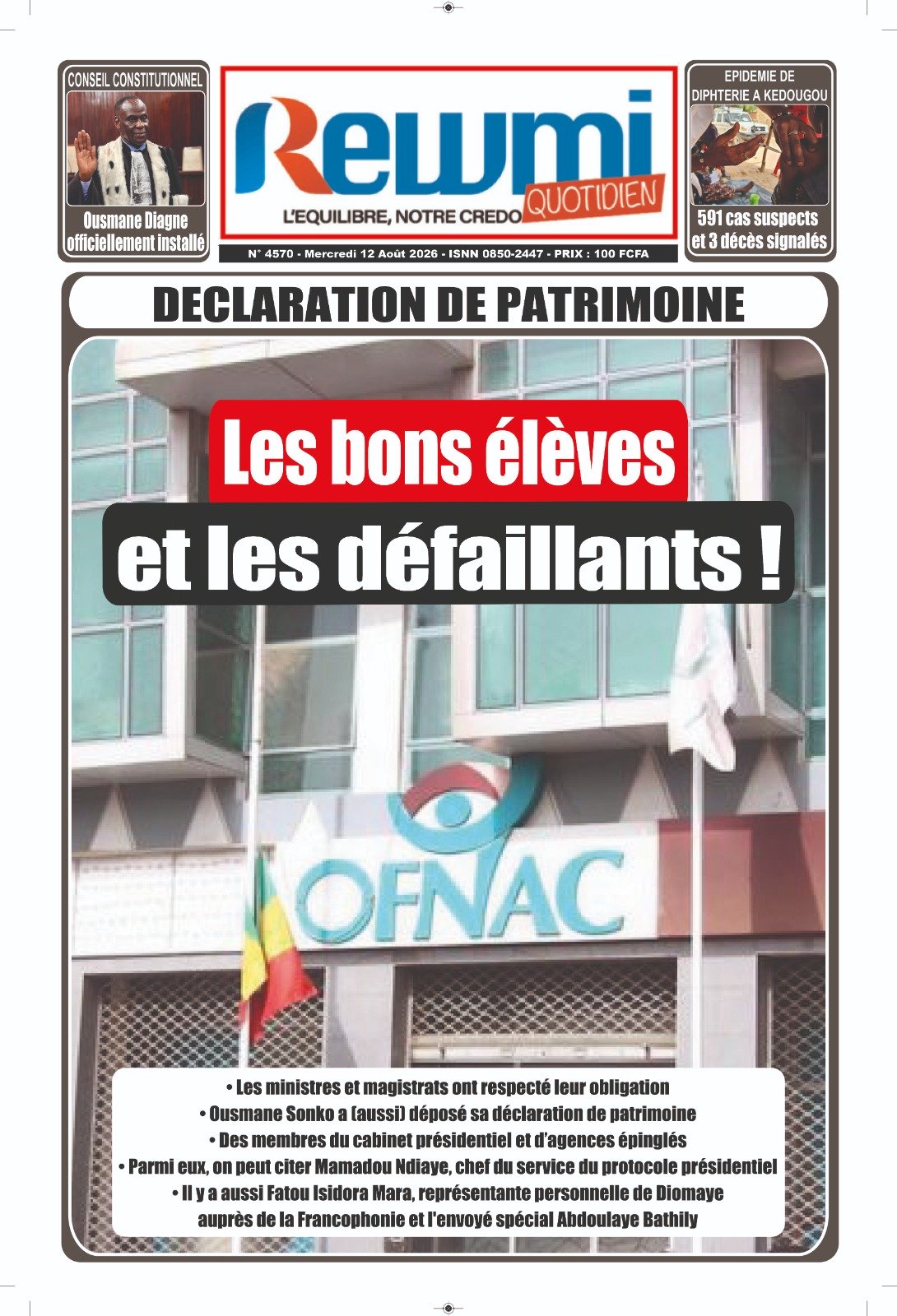 CONSEIL CONSTITUTIONNEL

Ousmane Diagne officiellement installé

Rewmi QUOTIDIEN

L'EQUILIBRE, NOTRE CREDO

N° 4570 - Mercredi 12 Août 2026 - ISNN 0850-2447 - PRIX : 100 FCFA

EPIDEMIE DE DIPHTERIE A KEDOUGOU

591 cas suspects et 3 décès signalés

DECLARATION DE PATRIMOINE

Les bons élèves et les défaillants !

OFNAC

• Les ministres et magistrats ont respecté leur obligation
• Ousmane Sonko a (aussi) déposé sa déclaration de patrimoine
• Des membres du cabinet présidentiel et d'agences épinglés
• Parmi eux, on peut citer Mamadou Ndiaye, chef du service du protocole présidentiel
• Il y a aussi Fatou Isidora Mara, représentante personnelle de Diomaye auprès de la Francophonie et l'envoyé spécial Abdoulaye Bathily